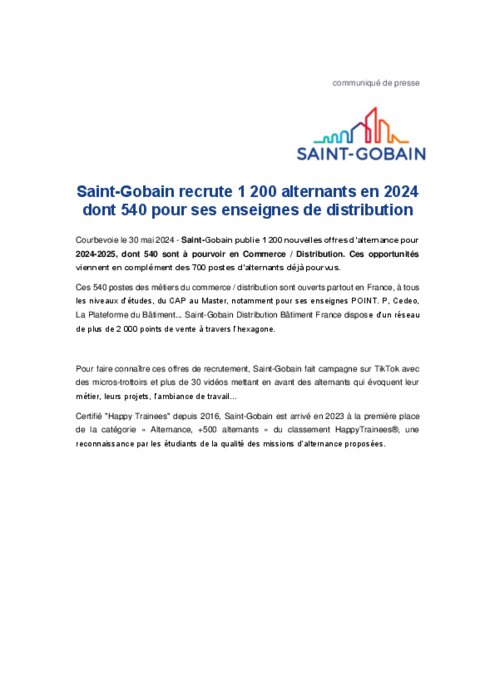 communiqué de presse

SAINT-GOBAIN

Saint-Gobain recrute 1 200 alternants en 2024 dont 540 pour ses enseignes de distribution

Courbevoie le 30 mai 2024 - Saint-Gobain publie 1 200 nouvelles offres d'alternance pour 2024-2025, dont 540 sont à pourvoir en Commerce / Distribution. Ces opportunités viennent en complément des 700 postes d'alternants déjà pourvus.

Ces 540 postes des métiers du commerce / distribution sont ouverts partout en France, à tous les niveaux d'études, du CAP au Master, notamment pour ses enseignes POINT. P, Cedeo, La Plateforme du Bâtiment... Saint-Gobain Distribution Bâtiment France dispose d'un réseau de plus de 2 000 points de vente à travers l'hexagone.

Pour faire connaître ces offres de recrutement, Saint-Gobain fait campagne sur TikTok avec des micros-trottoirs et plus de 30 vidéos mettant en avant des alternants qui évoquent leur métier, leurs projets, l'ambiance de travail...

Certifié "Happy Trainees" depuis 2016, Saint-Gobain est arrivé en 2023 à la première place de la catégorie « Alternance, +500 alternants » du classement HappyTrainees®, une reconnaissance par les étudiants de la qualité des missions d'alternance proposées.